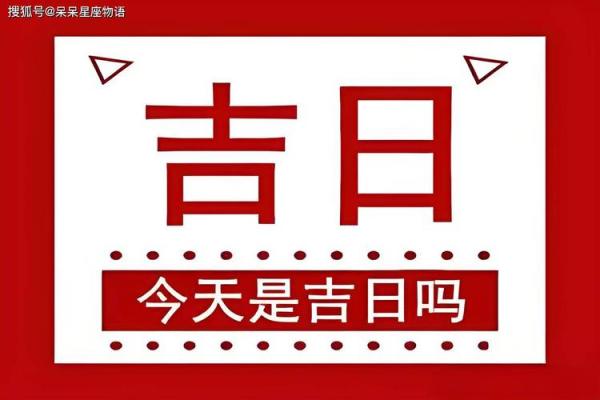 搜狐号@呆呆星座物语

吉日

今天是吉日吗